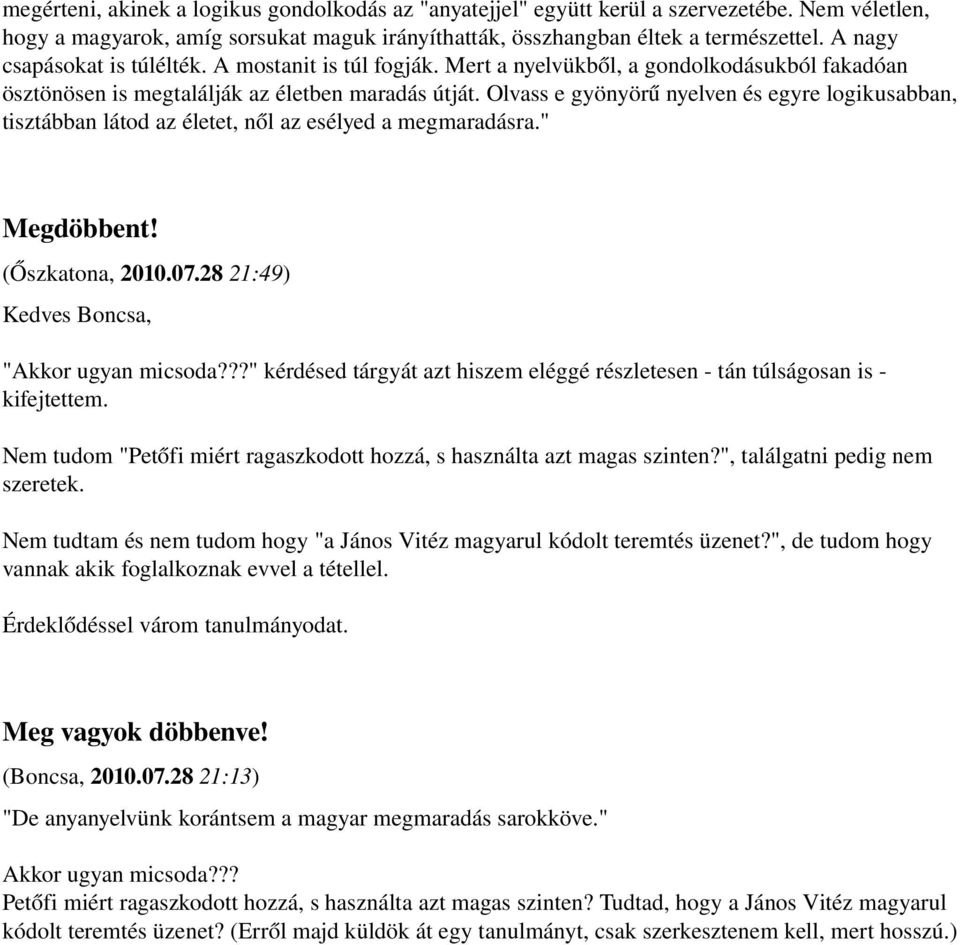 megérteni, akinek a logikus gondolkodás az "anyatejjel" együtt kerül a szervezetébe. Nem véletlen, hogy a magyarok, amíg sorsukat maguk irányíthatták, összhangban éltek a természettel. A nagy csapásokat is túlélték. A mostanit is túl fogják. Mert a nyelvükből, a gondolkodásukból fakadóan ösztönösen is megtalálják az életben maradás útját. Olvass e gyönyörű nyelven és egyre logikusabban, tisztábban látod az életet, nől az esélyed a megmaradásra."

Megdöbbent!
(Őszkatona, 2010.07.28 21:49)

Kedves Boncsa,

"Akkor ugyan micsoda???" kérdésed tárgyát azt hiszem eléggé részletesen - tán túlságosan is - kifejtettem.

Nem tudom "Petőfi miért ragaszkodott hozzá, s használta azt magas szinten?", találgatni pedig nem szeretek.

Nem tudtam és nem tudom hogy "a János Vitéz magyarul kódolt teremtés üzenet?", de tudom hogy vannak akik foglalkoznak evvel a tétellel.

Érdeklődéssel várom tanulmányodat.

Meg vagyok döbbenve!
(Boncsa, 2010.07.28 21:13)

"De anyanyelvünk korántsem a magyar megmaradás sarokköve."

Akkor ugyan micsoda???
Petőfi miért ragaszkodott hozzá, s használta azt magas szinten? Tudtad, hogy a János Vitéz magyarul kódolt teremtés üzenet? (Erről majd küldök át egy tanulmányt, csak szerkesztenem kell, mert hosszú.)